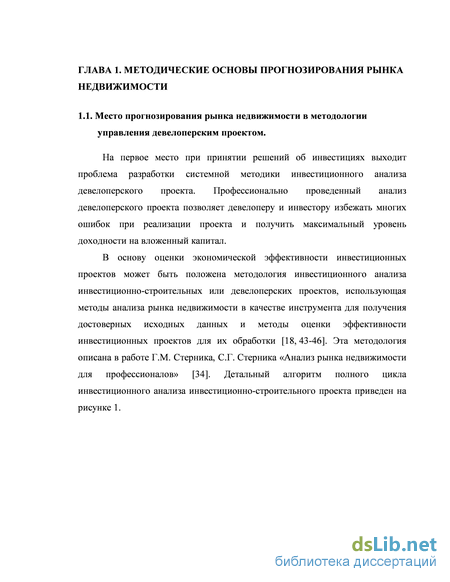 ГЛАВА 1. МЕТОДИЧЕСКИЕ ОСНОВЫ ПРОГНОЗИРОВАНИЯ РЫНКА НЕДВИЖИМОСТИ

1.1. Место прогнозирования рынка недвижимости в методологии управления девелоперским проектом.

На первое место при принятии решений об инвестициях выходит проблема разработки системной методики инвестиционного анализа девелоперского проекта. Профессионально проведенный анализ девелоперского проекта позволяет девелоперу и инвестору избежать многих ошибок при реализации проекта и получить максимальный уровень доходности на вложенный капитал.

В основу оценки экономической эффективности инвестиционных проектов может быть положена методология инвестиционного анализа инвестиционно-строительных или девелоперских проектов, использующая методы анализа рынка недвижимости в качестве инструмента для получения достоверных исходных данных и методы оценки эффективности инвестиционных проектов для их обработки [18, 43-46]. Эта методология описана в работе Г.М. Стерника, С.Г. Стерника «Анализ рынка недвижимости для профессионалов» [34]. Детальный алгоритм полного цикла инвестиционного анализа инвестиционно-строительного проекта приведен на рисунке 1.

dsLib.net
библиотека диссертаций